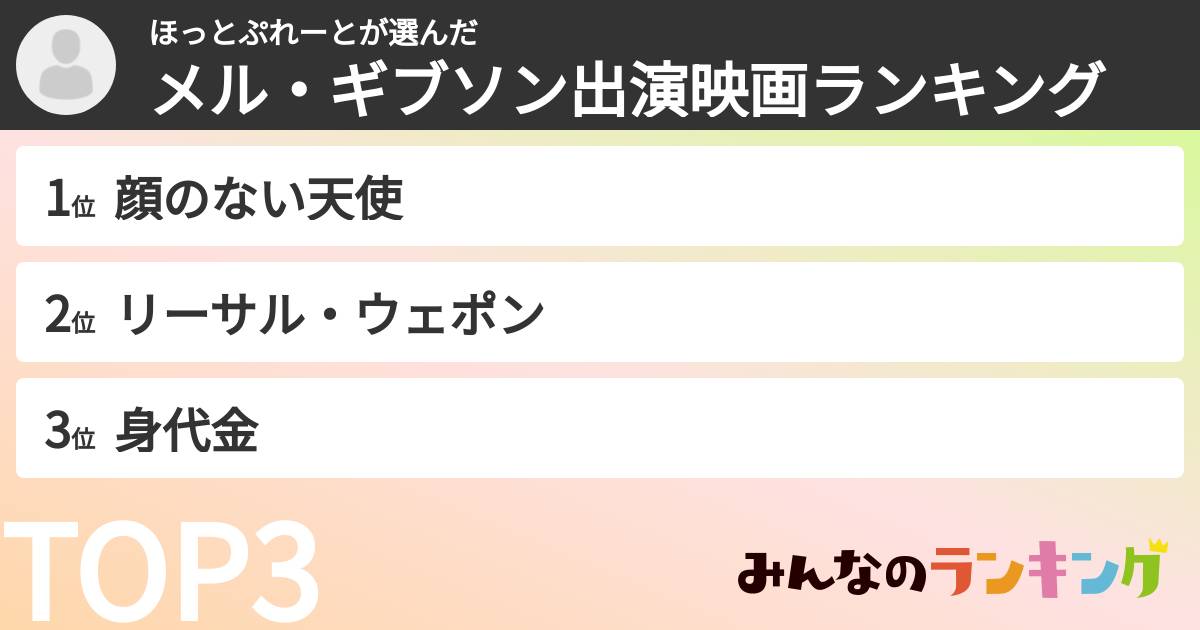 ほっとぷれーとが選んだ
メル・ギブソン出演映画ランキング

1位 顔のない天使

2位 リーサル・ウェポン

3位 身代金

TOP3

みんなのランキング